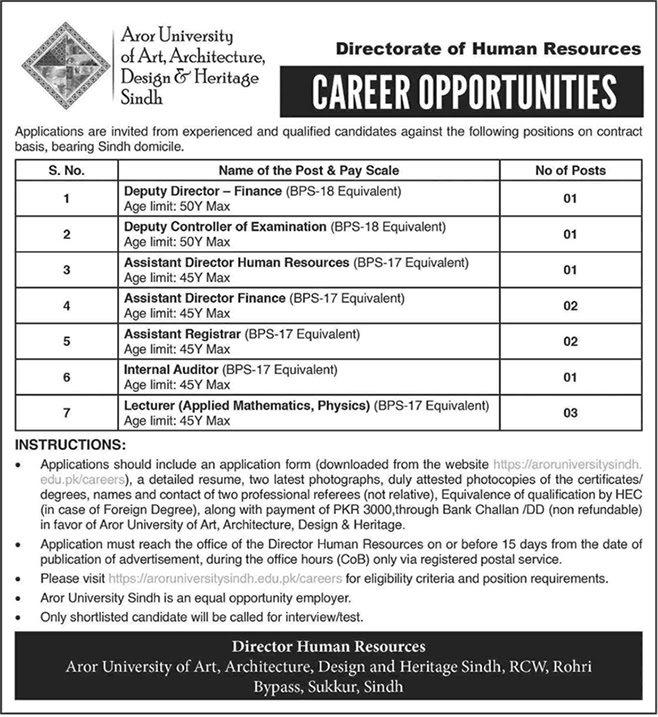 Aror University of Art, Architecture, Design & Heritage Sindh

Directorate of Human Resources

CAREER OPPORTUNITIES

Applications are invited from experienced and qualified candidates against the following positions on contract basis, bearing Sindh domicile.

| S. No. | Name of the Post & Pay Scale | No of Posts |
|---|---|---|
| 1 | Deputy Director – Finance (BPS-18 Equivalent) Age limit: 50Y Max | 01 |
| 2 | Deputy Controller of Examination (BPS-18 Equivalent) Age limit: 50Y Max | 01 |
| 3 | Assistant Director Human Resources (BPS-17 Equivalent) Age limit: 45Y Max | 01 |
| 4 | Assistant Director Finance (BPS-17 Equivalent) Age limit: 45Y Max | 02 |
| 5 | Assistant Registrar (BPS-17 Equivalent) Age limit: 45Y Max | 02 |
| 6 | Internal Auditor (BPS-17 Equivalent) Age limit: 45Y Max | 01 |
| 7 | Lecturer (Applied Mathematics, Physics) (BPS-17 Equivalent) Age limit: 45Y Max | 03 |

INSTRUCTIONS:
• Applications should include an application form (downloaded from the website https://aroruniversitysindh.edu.pk/careers), a detailed resume, two latest photographs, duly attested photocopies of the certificates/degrees, names and contact of two professional referees (not relative), Equivalence of qualification by HEC (in case of Foreign Degree), along with payment of PKR 3000,through Bank Challan /DD (non refundable) in favor of Aror University of Art, Architecture, Design & Heritage.
• Application must reach the office of the Director Human Resources on or before 15 days from the date of publication of advertisement, during the office hours (CoB) only via registered postal service.
• Please visit https://aroruniversitysindh.edu.pk/careers for eligibility criteria and position requirements.
• Aror University Sindh is an equal opportunity employer.
• Only shortlisted candidate will be called for interview/test.

Director Human Resources
Aror University of Art, Architecture, Design and Heritage Sindh, RCW, Rohri Bypass, Sukkur, Sindh